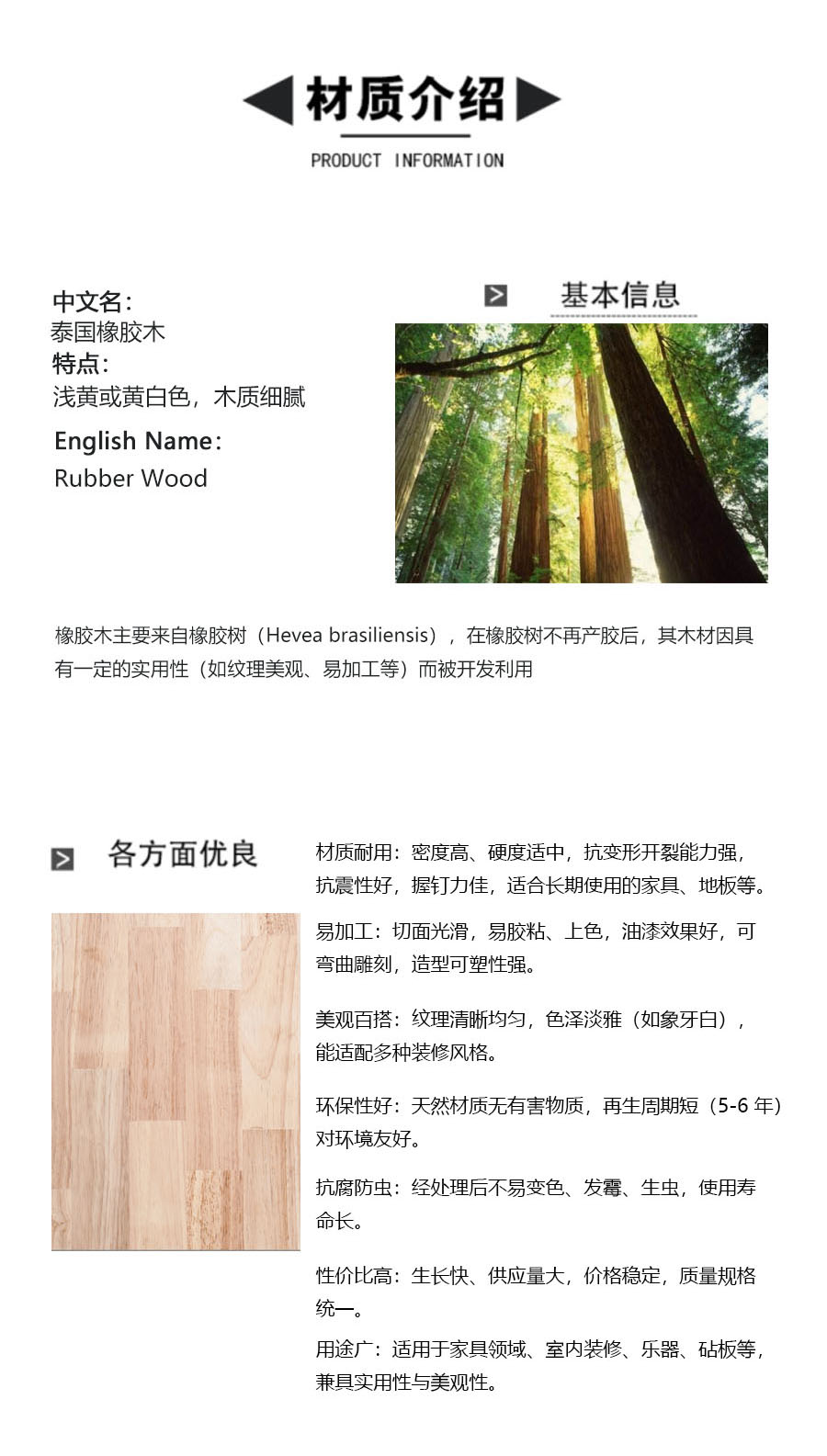 材质介绍

PRODUCT INFORMATION

中文名：
泰国橡胶木
特点：
浅黄或黄白色，木质细腻
English Name：
Rubber Wood

基本信息

橡胶木主要来自橡胶树（Hevea brasiliensis），在橡胶树不再产胶后，其木材因具有一定的实用性（如纹理美观、易加工等）而被开发利用

各方面优良

材质耐用：密度高、硬度适中，抗变形开裂能力强，抗震性好，握钉力佳，适合长期使用的家具、地板等。

易加工：切面光滑，易胶粘、上色，油漆效果好，可弯曲雕刻，造型可塑性强。

美观百搭：纹理清晰均匀，色泽淡雅（如象牙白），能适配多种装修风格。

环保性好：天然材质无有害物质，再生周期短（5-6 年）对环境友好。

抗腐防虫：经处理后不易变色、发霉、生虫，使用寿命长。

性价比高：生长快、供应量大，价格稳定，质量规格统一。

用途广：适用于家具领域、室内装修、乐器、砧板等，兼具实用性与美观性。